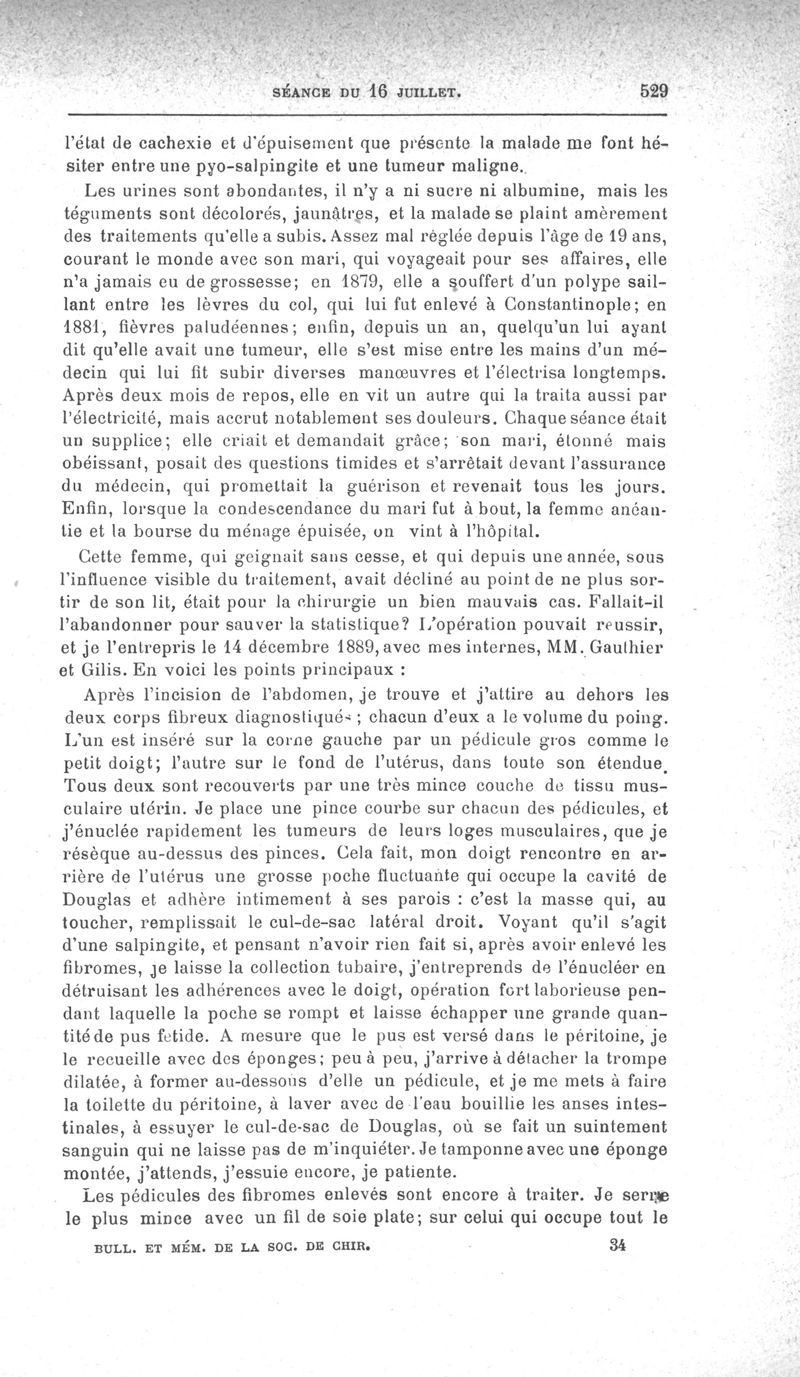 SÉANCE DU 16 JUILLET. 529

l'état de cachexie et d'épuisement que présente la malade me font hésiter entre une pyo-salpingite et une tumeur maligne.

Les urines sont abondantes, il n'y a ni sucre ni albumine, mais les téguments sont décolorés, jaunâtres, et la malade se plaint amèrement des traitements qu'elle a subis. Assez mal réglée depuis l'âge de 19 ans, courant le monde avec son mari, qui voyageait pour ses affaires, elle n'a jamais eu de grossesse; en 1879, elle a souffert d'un polype saillant entre les lèvres du col, qui lui fut enlevé à Constantinople; en 1881, fièvres paludéennes; enfin, depuis un an, quelqu'un lui ayant dit qu'elle avait une tumeur, elle s'est mise entre les mains d'un médecin qui lui fit subir diverses manœuvres et l'électrisa longtemps. Après deux mois de repos, elle en vit un autre qui la traita aussi par l'électricité, mais accrut notablement ses douleurs. Chaque séance était un supplice; elle criait et demandait grâce; son mari, étonné mais obéissant, posait des questions timides et s'arrêtait devant l'assurance du médecin, qui promettait la guérison et revenait tous les jours. Enfin, lorsque la condescendance du mari fut à bout, la femme anéantie et la bourse du ménage épuisée, on vint à l'hôpital.

Cette femme, qui geignait sans cesse, et qui depuis une année, sous l'influence visible du traitement, avait décliné au point de ne plus sortir de son lit, était pour la chirurgie un bien mauvais cas. Fallait-il l'abandonner pour sauver la statistique? L'opération pouvait réussir, et je l'entrepris le 14 décembre 1889, avec mes internes, MM. Gauthier et Gilis. En voici les points principaux :

Après l'incision de l'abdomen, je trouve et j'attire au dehors les deux corps fibreux diagnostiqués ; chacun d'eux a le volume du poing. L'un est inséré sur la corne gauche par un pédicule gros comme le petit doigt; l'autre sur le fond de l'utérus, dans toute son étendue. Tous deux sont recouverts par une très mince couche de tissu musculaire utérin. Je place une pince courbe sur chacun des pédicules, et j'énuclée rapidement les tumeurs de leurs loges musculaires, que je résèque au-dessus des pinces. Cela fait, mon doigt rencontre en arrière de l'utérus une grosse poche fluctuante qui occupe la cavité de Douglas et adhère intimement à ses parois : c'est la masse qui, au toucher, remplissait le cul-de-sac latéral droit. Voyant qu'il s'agit d'une salpingite, et pensant n'avoir rien fait si, après avoir enlevé les fibromes, je laisse la collection tubaire, j'entreprends de l'énucléer en détruisant les adhérences avec le doigt, opération fort laborieuse pendant laquelle la poche se rompt et laisse échapper une grande quantité de pus fétide. A mesure que le pus est versé dans le péritoine, je le recueille avec des éponges; peu à peu, j'arrive à détacher la trompe dilatée, à former au-dessous d'elle un pédicule, et je me mets à faire la toilette du péritoine, à laver avec de l'eau bouillie les anses intestinales, à essuyer le cul-de-sac de Douglas, où se fait un suintement sanguin qui ne laisse pas de m'inquiéter. Je tamponne avec une éponge montée, j'attends, j'essuie encore, je patiente.

Les pédicules des fibromes enlevés sont encore à traiter. Je serre le plus mince avec un fil de soie plate; sur celui qui occupe tout le

BULL. ET MÉM. DE LA SOC. DE CHIR. 34